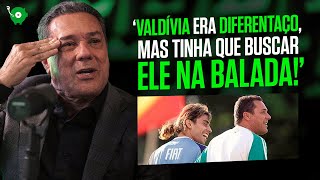 ‘VALDÍVIA ERA DIFERENTAÇO, MAS TINHA QUE BUSCAR ELE NA BALADA!’

FIAT